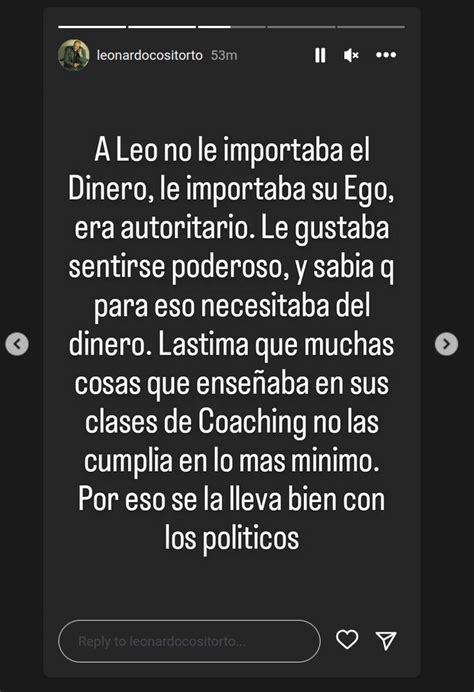 leonardocositorto 53m

A Leo no le importaba el Dinero, le importaba su Ego, era autoritario. Le gustaba sentirse poderoso, y sabia q para eso necesitaba del dinero. Lastima que muchas cosas que enseñaba en sus clases de Coaching no las cumplia en lo mas minimo. Por eso se la lleva bien con los politicos

Reply to leonardocositorto...